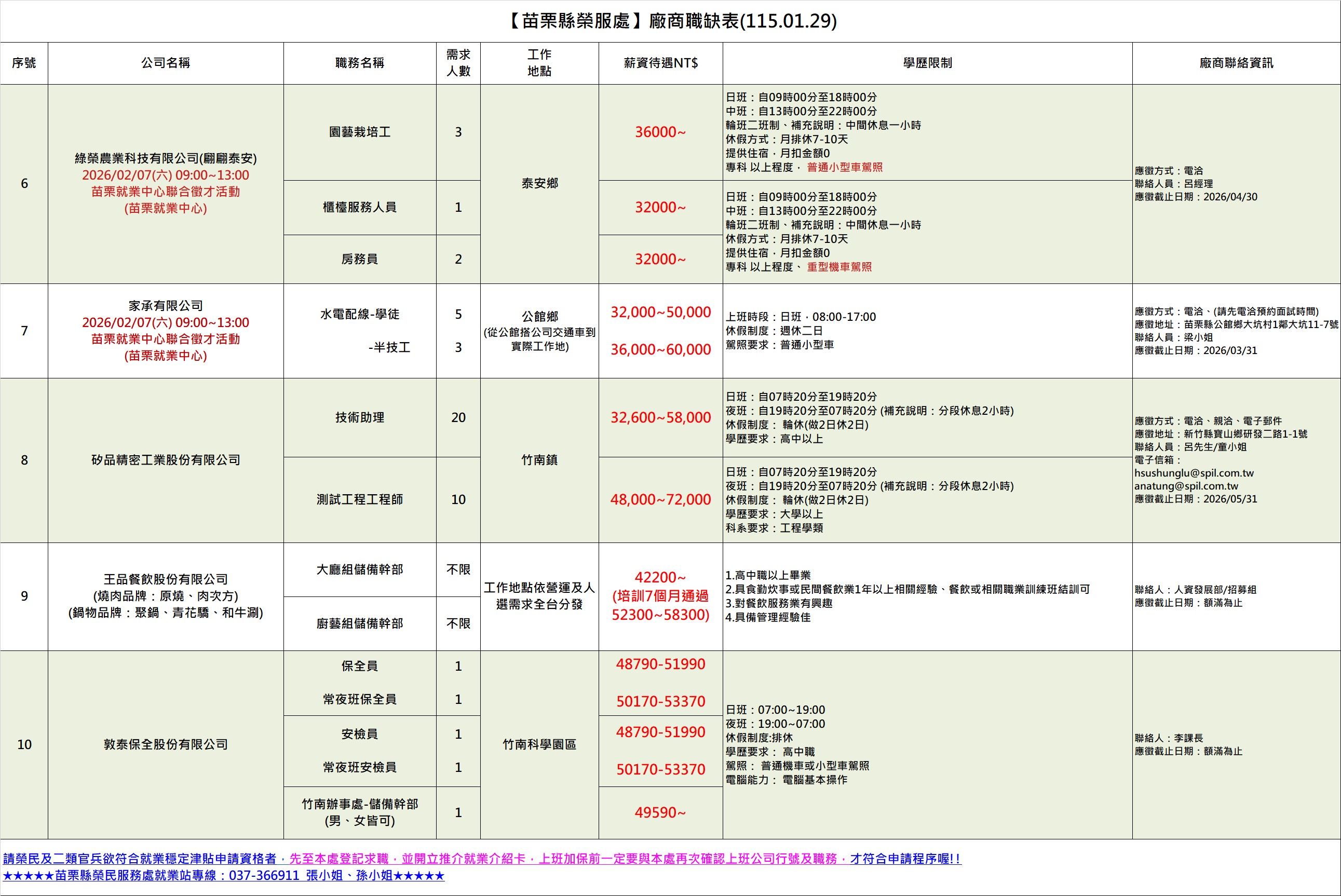 【苗栗縣榮服處】廠商職缺表(115.01.29)

| 序號 | 公司名稱 | 職務名稱 | 需求人數 | 工作地點 | 薪資待遇NT$ | 學歷限制 | 廠商聯絡資訊 |
|---|---|---|---|---|---|---|---|
| 6 | 綠榮農業科技有限公司(翩翩泰安) 2026/02/07(六) 09:00~13:00 苗栗就業中心聯合徵才活動 (苗栗就業中心) | 園藝栽培工 | 3 | 泰安鄉 | 36000~ | 日班：自09時00分至18時00分 中班：自13時00分至22時00分 輪班二班制、補充說明：中間休息一小時 休假方式：月排休7-10天 提供住宿，月扣金額0 專科 以上程度， 普通小型車駕照 | 應徵方式：電洽 聯絡人員：呂經理 應徵截止日期：2026/04/30 |
| | | 櫃檯服務人員 | 1 | | 32000~ | 日班：自09時00分至18時00分 中班：自13時00分至22時00分 輪班二班制、補充說明：中間休息一小時 休假方式：月排休7-10天 提供住宿，月扣金額0 專科 以上程度、 重型機車駕照 | |
| | | 房務員 | 2 | | 32000~ | | |
| 7 | 家承有限公司 2026/02/07(六) 09:00~13:00 苗栗就業中心聯合徵才活動 (苗栗就業中心) | 水電配線-學徒 -半技工 | 5 3 | 公館鄉 (從公館搭公司交通車到實際工作地) | 32,000~50,000 36,000~60,000 | 上班時段：日班，08:00-17:00 休假制度：週休二日 駕照要求：普通小型車 | 應徵方式：電洽、(請先電洽預約面試時間) 應徵地址：苗栗縣公館鄉大坑村1鄰大坑11-7號 聯絡人員：梁小姐 應徵截止日期：2026/03/31 |
| 8 | 矽品精密工業股份有限公司 | 技術助理 | 20 | 竹南鎮 | 32,600~58,000 | 日班：自07時20分至19時20分 夜班：自19時20分至07時20分 (補充說明：分段休息2小時) 休假制度： 輪休(做2日休2日) 學歷要求：高中以上 | 應徵方式：電洽、親洽、電子郵件 應徵地址：新竹縣寶山鄉研發二路1-1號 聯絡人員：呂先生/童小姐 電子信箱： hsushunglu@spil.com.tw anatung@spil.com.tw 應徵截止日期：2026/05/31 |
| | | 測試工程工程師 | 10 | | 48,000~72,000 | 日班：自07時20分至19時20分 夜班：自19時20分至07時20分 (補充說明：分段休息2小時) 休假制度： 輪休(做2日休2日) 學歷要求：大學以上 科系要求：工程學類 | |
| 9 | 王品餐飲股份有限公司 (燒肉品牌：原燒、肉次方) (鍋物品牌：聚鍋、青花驕、和牛涮) | 大廳組儲備幹部 | 不限 | 工作地點依營運及人選需求全台分發 | 42200~ (培訓7個月通過 52300~58300) | 1.高中職以上畢業 2.具食勤炊事或民間餐飲業1年以上相關經驗、餐飲或相關職業訓練班結訓可 3.對餐飲服務業有興趣 4.具備管理經驗佳 | 聯絡人：人資發展部/招募組 應徵截止日期：額滿為止 |
| | | 廚藝組儲備幹部 | 不限 | | | | |
| 10 | 敦泰保全股份有限公司 | 保全員 常夜班保全員 | 1 1 | 竹南科學園區 | 48790-51990 50170-53370 | 日班：07:00~19:00 夜班：19:00~07:00 休假制度:排休 學歷要求： 高中職 駕照： 普通機車或小型車駕照 電腦能力： 電腦基本操作 | 聯絡人：李課長 應徵截止日期：額滿為止 |
| | | 安檢員 常夜班安檢員 | 1 1 | | 48790-51990 50170-53370 | | |
| | | 竹南辦事處-儲備幹部 (男、女皆可) | 1 | | 49590~ | | |

請榮民及二類官兵欲符合就業穩定津貼申請資格者，先至本處登記求職，並開立推介就業介紹卡，上班加保前一定要與本處再次確認上班公司行號及職務，才符合申請程序喔!!
★★★★★苗栗縣榮民服務處就業站專線：037-366911 張小姐、孫小姐★★★★★